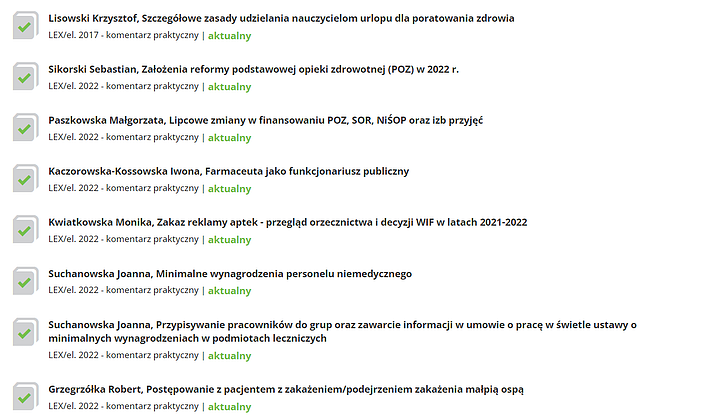 Lisowski Krzysztof, Szczegółowe zasady udzielania nauczycielom urlopu dla poratowania zdrowia
LEX/el. 2017 - komentarz praktyczny | aktualny

Sikorski Sebastian, Założenia reformy podstawowej opieki zdrowotnej (POZ) w 2022 r.
LEX/el. 2022 - komentarz praktyczny | aktualny

Paszkowska Małgorzata, Lipcowe zmiany w finansowaniu POZ, SOR, NiŚOP oraz izb przyjęć
LEX/el. 2022 - komentarz praktyczny | aktualny

Kaczorowska-Kossowska Iwona, Farmaceuta jako funkcjonariusz publiczny
LEX/el. 2022 - komentarz praktyczny | aktualny

Kwiatkowska Monika, Zakaz reklamy aptek - przegląd orzecznictwa i decyzji WIF w latach 2021-2022
LEX/el. 2022 - komentarz praktyczny | aktualny

Suchanowska Joanna, Minimalne wynagrodzenia personelu niemedycznego
LEX/el. 2022 - komentarz praktyczny | aktualny

Suchanowska Joanna, Przypisywanie pracowników do grup oraz zawarcie informacji w umowie o pracę w świetle ustawy o minimalnych wynagrodzeniach w podmiotach leczniczych
LEX/el. 2022 - komentarz praktyczny | aktualny

Grzegrzółka Robert, Postępowanie z pacjentem z zakażeniem/podejrzeniem zakażenia małpią ospą
LEX/el. 2022 - komentarz praktyczny | aktualny